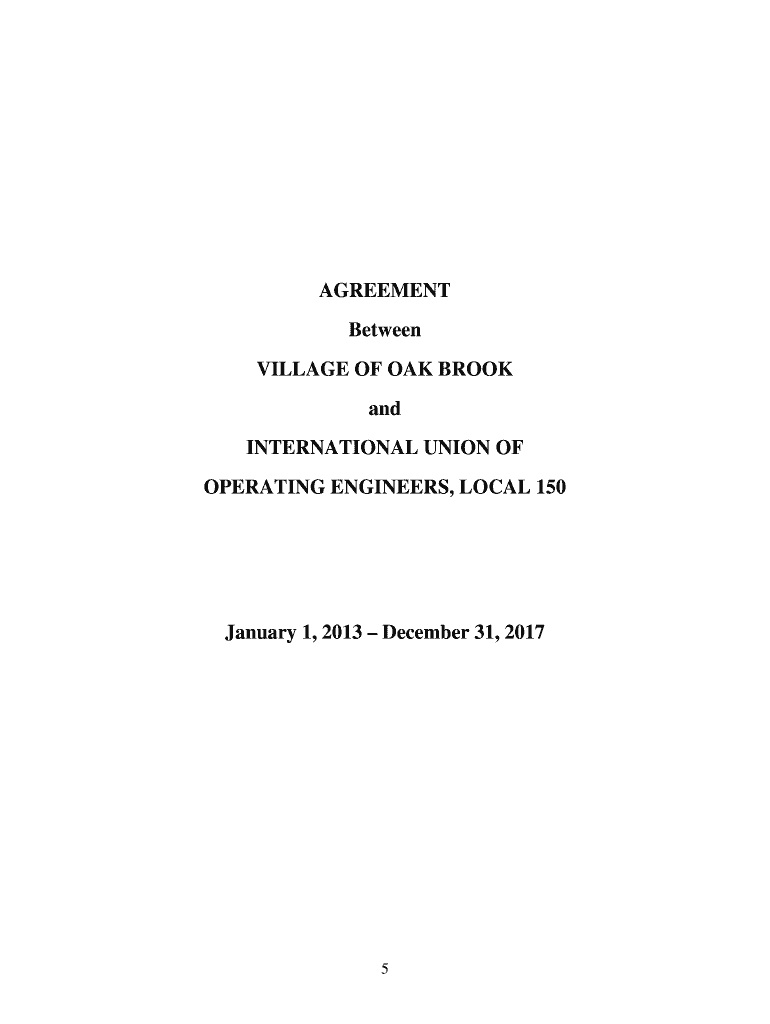 AGREEMENT

Between

VILLAGE OF OAK BROOK

and

INTERNATIONAL UNION OF OPERATING ENGINEERS, LOCAL 150

January 1, 2013 – December 31, 2017

5